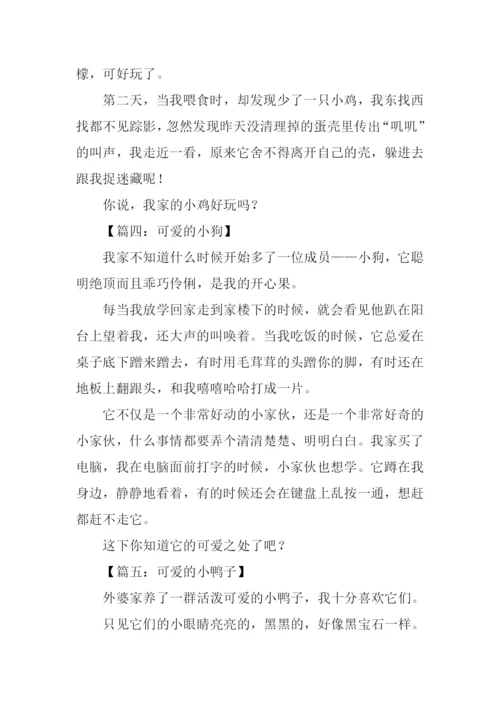 檬，可好玩了。

第二天，当我喂食时，却发现少了一只小鸡，我东找西找都不见踪影，忽然发现昨天没清理掉的蛋壳里传出“叽叽”的叫声，我走近一看，原来它舍不得离开自己的壳，躲进去跟我捉迷藏呢！

你说，我家的小鸡好玩吗？

【篇四：可爱的小狗】

我家不知道什么时候开始多了一位成员——小狗，它聪明绝顶而且乖巧伶俐，是我的开心果。

每当我放学回家走到家楼下的时候，就会看见他趴在阳台上望着我，还大声的叫唤着。当我吃饭的时候，它总爱在桌子底下蹭来蹭去，有时用毛茸茸的头蹭你的脚，有时还在地板上翻跟头，和我嘻嘻哈哈打成一片。

它不仅是一个非常好动的小家伙，还是一个非常好奇的小家伙，什么事情都要弄个清清楚楚、明明白白。我家买了电脑，我在电脑面前打字的时候，小家伙也想学。它蹲在我身边，静静地看着，有的时候还会在键盘上乱按一通，想赶都赶不走它。

这下你知道它的可爱之处了吧？

【篇五：可爱的小鸭子】

外婆家养了一群活泼可爱的小鸭子，我十分喜欢它们。

只见它们的小眼睛亮亮的，黑黑的，好像黑宝石一样。